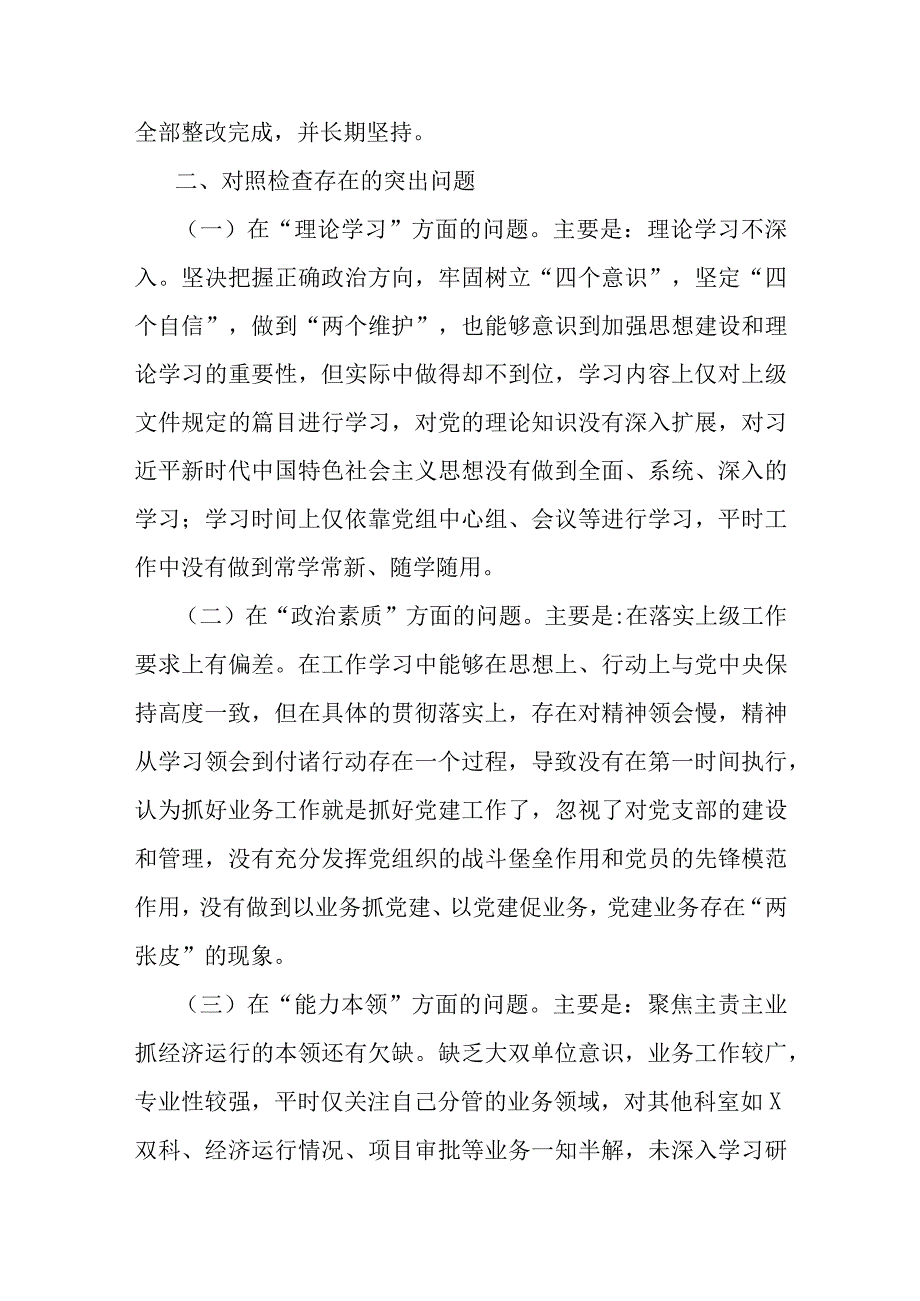 全部整改完成，并长期坚持。

二、对照检查存在的突出问题

（一）在“理论学习”方面的问题。主要是：理论学习不深入。坚决把握正确政治方向，牢固树立“四个意识”，坚定“四个自信”，做到“两个维护”，也能够意识到加强思想建设和理论学习的重要性，但实际中做得却不到位，学习内容上仅对上级文件规定的篇目进行学习，对党的理论知识没有深入扩展，对习近平新时代中国特色社会主义思想没有做到全面、系统、深入的学习；学习时间上仅依靠党组中心组、会议等进行学习，平时工作中没有做到常学常新、随学随用。

（二）在“政治素质”方面的问题。主要是:在落实上级工作要求上有偏差。在工作学习中能够在思想上、行动上与党中央保持高度一致，但在具体的贯彻落实上，存在对精神领会慢，精神从学习领会到付诸行动存在一个过程，导致没有在第一时间执行，认为抓好业务工作就是抓好党建工作了，忽视了对党支部的建设和管理，没有充分发挥党组织的战斗堡垒作用和党员的先锋模范作用，没有做到以业务抓党建、以党建促业务，党建业务存在“两张皮”的现象。

（三）在“能力本领”方面的问题。主要是：聚焦主责主业抓经济运行的本领还有欠缺。缺乏大双单位意识，业务工作较广，专业性较强，平时仅关注自己分管的业务领域，对其他科室如X双科、经济运行情况、项目审批等业务一知半解，未深入学习研